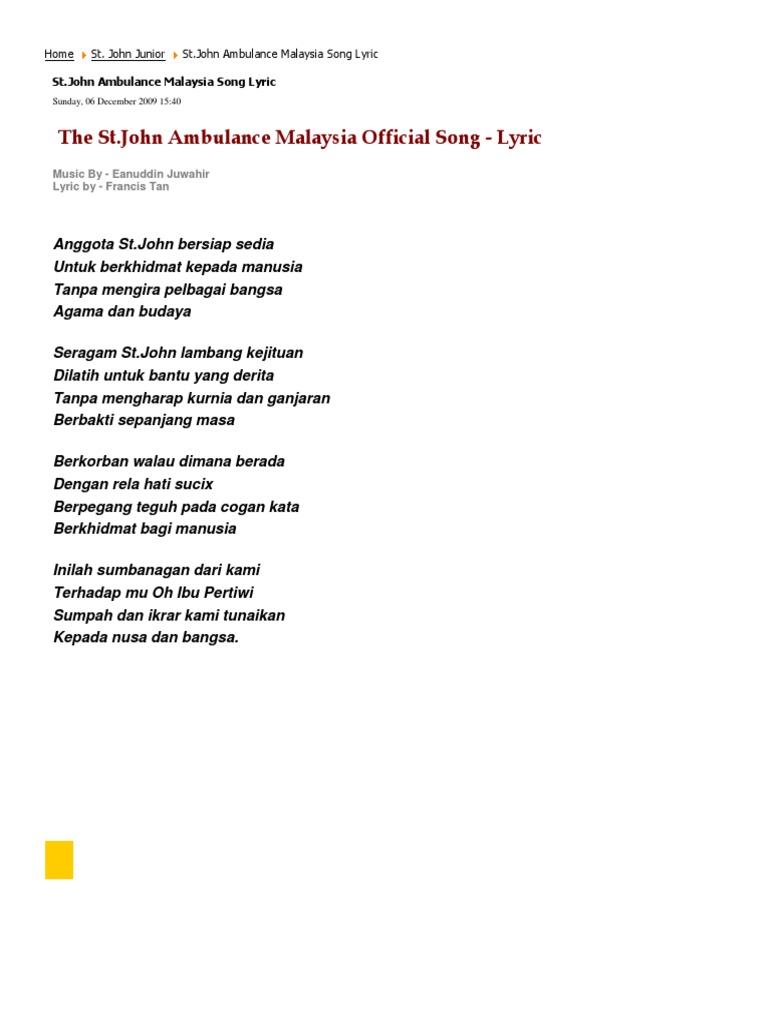 Home St. John Junior St.John Ambulance Malaysia Song Lyric

St.John Ambulance Malaysia Song Lyric

Sunday, 06 December 2009 15:40

The St.John Ambulance Malaysia Official Song - Lyric

Music By - Eanuddin Juwahir
Lyric by - Francis Tan

Anggota St.John bersiap sedia
Untuk berkhidmat kepada manusia
Tanpa mengira pelbagai bangsa
Agama dan budaya

Seragam St.John lambang kejituan
Dilatih untuk bantu yang derita
Tanpa mengharap kurnia dan ganjaran
Berbakti sepanjang masa

Berkorban walau dimana berada
Dengan rela hati sucix
Berpegang teguh pada cogan kata
Berkhidmat bagi manusia

Inilah sumbanagan dari kami
Terhadap mu Oh Ibu Pertiwi
Sumpah dan ikrar kami tunaikan
Kepada nusa dan bangsa.